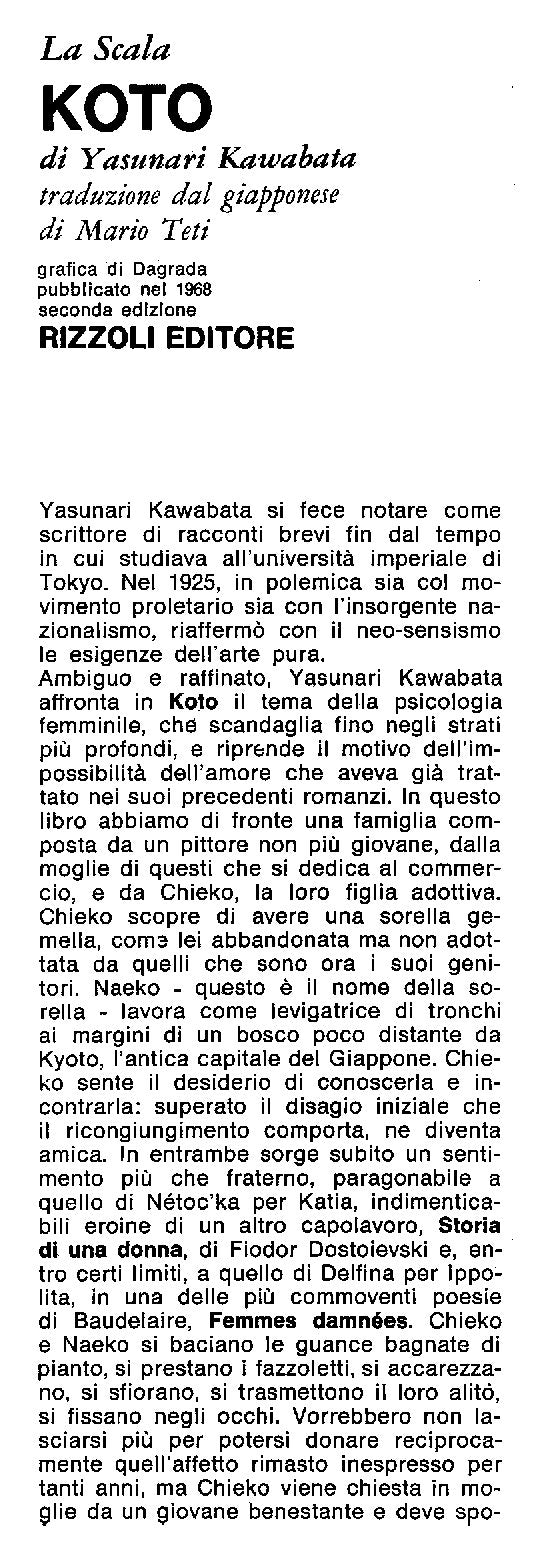 La Scala
KOTO
di Yasunari Kawabata
traduzione dal giapponese
di Mario Teti

grafica di Dagrada
pubblicato nel 1968
seconda edizione
RIZZOLI EDITORE

Yasunari Kawabata si fece notare come scrittore di racconti brevi fin dal tempo in cui studiava all'università imperiale di Tokyo. Nel 1925, in polemica sia col movimento proletario sia con l'insorgente nazionalismo, riaffermò con il neo-sensismo le esigenze dell'arte pura.
Ambiguo e raffinato, Yasunari Kawabata affronta in Koto il tema della psicologia femminile, che scandaglia fino negli strati più profondi, e riprende il motivo dell'impossibilità dell'amore che aveva già trattato nei suoi precedenti romanzi. In questo libro abbiamo di fronte una famiglia composta da un pittore non più giovane, dalla moglie di questi che si dedica al commercio, e da Chieko, la loro figlia adottiva. Chieko scopre di avere una sorella gemella, come lei abbandonata ma non adottata da quelli che sono ora i suoi genitori. Naeko - questo è il nome della sorella - lavora come levigatrice di tronchi ai margini di un bosco poco distante da Kyoto, l'antica capitale del Giappone. Chieko sente il desiderio di conoscerla e incontrarla: superato il disagio iniziale che il ricongiungimento comporta, ne diventa amica. In entrambe sorge subito un sentimento più che fraterno, paragonabile a quello di Nétoc'ka per Katia, indimenticabili eroine di un altro capolavoro, Storia di una donna, di Fiodor Dostoievski e, entro certi limiti, a quello di Delfina per Ippolita, in una delle più commoventi poesie di Baudelaire, Femmes damnées. Chieko e Naeko si baciano le guance bagnate di pianto, si prestano i fazzoletti, si accarezzano, si sfiorano, si trasmettono il loro alito, si fissano negli occhi. Vorrebbero non lasciarsi più per potersi donare reciprocamente quell'affetto rimasto inespresso per tanti anni, ma Chieko viene chiesta in moglie da un giovane benestante e deve spo-